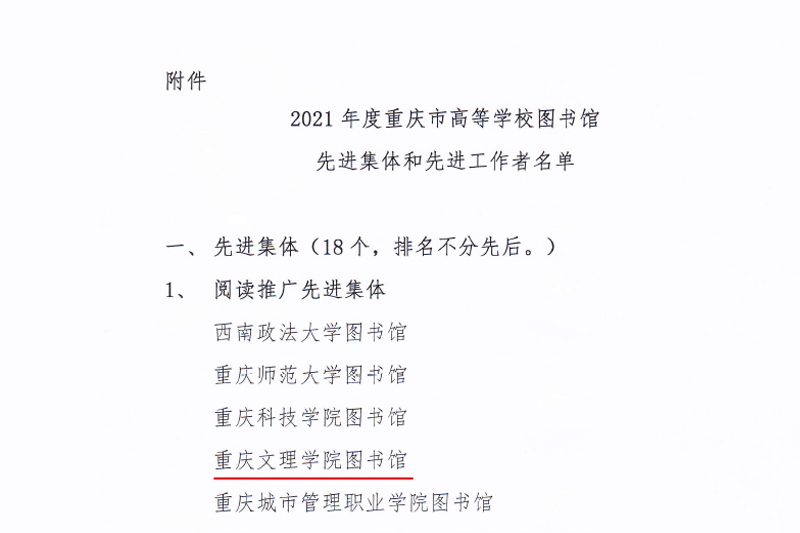 附件

2021年度重庆市高等学校图书馆
先进集体和先进工作者名单

一、 先进集体（18个，排名不分先后。）

1、 阅读推广先进集体

西南政法大学图书馆

重庆师范大学图书馆

重庆科技学院图书馆

重庆文理学院图书馆

重庆城市管理职业学院图书馆